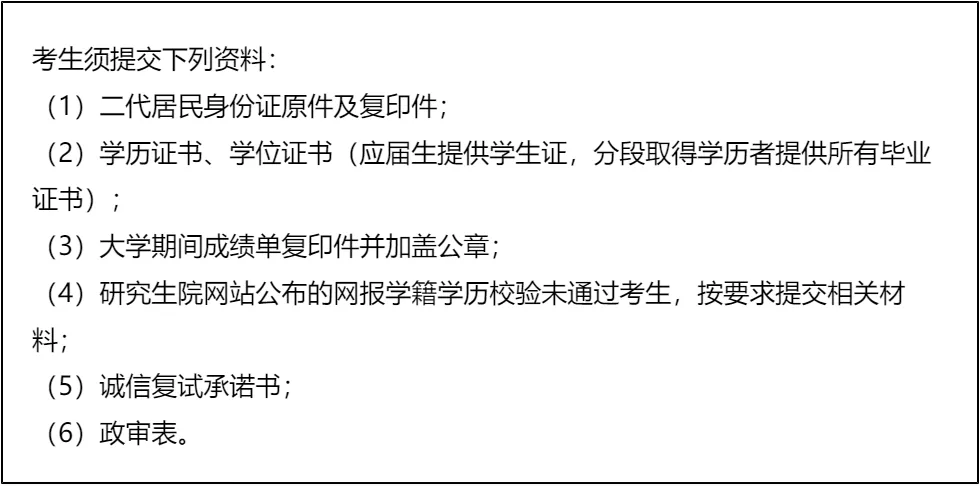 考生须提交下列资料：

（1）二代居民身份证原件及复印件；

（2）学历证书、学位证书（应届生提供学生证，分段取得学历者提供所有毕业证书）；

（3）大学期间成绩单复印件并加盖公章；

（4）研究生院网站公布的网报学籍学历校验未通过考生，按要求提交相关材料；

（5）诚信复试承诺书；

（6）政审表。